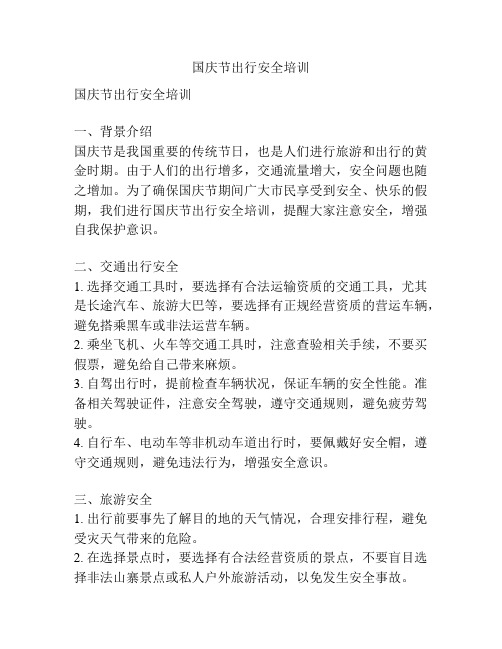 国庆节出行安全培训

国庆节出行安全培训

一、背景介绍
国庆节是我国重要的传统节日，也是人们进行旅游和出行的黄金时期。由于人们的出行增多，交通流量增大，安全问题也随之增加。为了确保国庆节期间广大市民享受到安全、快乐的假期，我们进行国庆节出行安全培训，提醒大家注意安全，增强自我保护意识。

二、交通出行安全
1. 选择交通工具时，要选择有合法运输资质的交通工具，尤其是长途汽车、旅游大巴等，要选择有正规经营资质的营运车辆，避免搭乘黑车或非法运营车辆。
2. 乘坐飞机、火车等交通工具时，注意查验相关手续，不要买假票，避免给自己带来麻烦。
3. 自驾出行时，提前检查车辆状况，保证车辆的安全性能。准备相关驾驶证件，注意安全驾驶，遵守交通规则，避免疲劳驾驶。
4. 自行车、电动车等非机动车道出行时，要佩戴好安全帽，遵守交通规则，避免违法行为，增强安全意识。

三、旅游安全
1. 出行前要事先了解目的地的天气情况，合理安排行程，避免受灾天气带来的危险。
2. 在选择景点时，要选择有合法经营资质的景点，不要盲目选择非法山寨景点或私人户外旅游活动，以免发生安全事故。